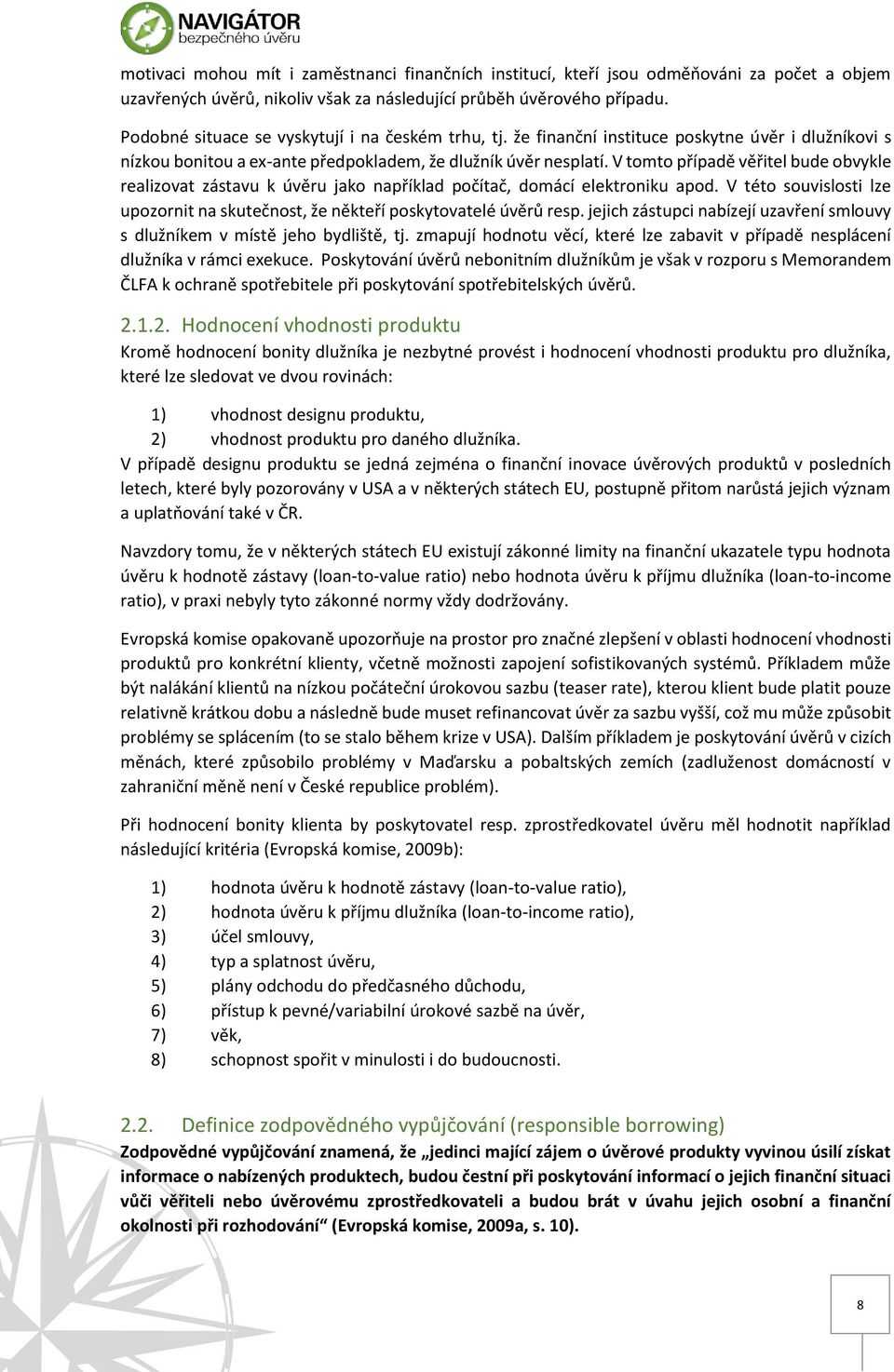 NAVIGÁTOR
bezpečného úvěru

motivaci mohou mít i zaměstnanci finančních institucí, kteří jsou odměňováni za počet a objem uzavřených úvěrů, nikoliv však za následující průběh úvěrového případu.

Podobné situace se vyskytují i na českém trhu, tj. že finanční instituce poskytne úvěr i dlužníkovi s nízkou bonitou a ex-ante předpokladem, že dlužník úvěr nesplatí. V tomto případě věřitel bude obvykle realizovat zástavu k úvěru jako například počítač, domácí elektroniku apod. V této souvislosti lze upozornit na skutečnost, že někteří poskytovatelé úvěrů resp. jejich zástupci nabízejí uzavření smlouvy s dlužníkem v místě jeho bydliště, tj. zmapují hodnotu věcí, které lze zabavit v případě nesplácení dlužníka v rámci exekuce. Poskytování úvěrů nebonitním dlužníkům je však v rozporu s Memorandem ČLFA k ochraně spotřebitele při poskytování spotřebitelských úvěrů.

2.1.2. Hodnocení vhodnosti produktu
Kromě hodnocení bonity dlužníka je nezbytné provést i hodnocení vhodnosti produktu pro dlužníka, které lze sledovat ve dvou rovinách:

1) vhodnost designu produktu,
2) vhodnost produktu pro daného dlužníka.
V případě designu produktu se jedná zejména o finanční inovace úvěrových produktů v posledních letech, které byly pozorovány v USA a v některých státech EU, postupně přitom narůstá jejich význam a uplatňování také v ČR.

Navzdory tomu, že v některých státech EU existují zákonné limity na finanční ukazatele typu hodnota úvěru k hodnotě zástavy (loan-to-value ratio) nebo hodnota úvěru k příjmu dlužníka (loan-to-income ratio), v praxi nebyly tyto zákonné normy vždy dodržovány.

Evropská komise opakovaně upozorňuje na prostor pro značné zlepšení v oblasti hodnocení vhodnosti produktů pro konkrétní klienty, včetně možnosti zapojení sofistikovaných systémů. Příkladem může být nalákání klientů na nízkou počáteční úrokovou sazbu (teaser rate), kterou klient bude platit pouze relativně krátkou dobu a následně bude muset refinancovat úvěr za sazbu vyšší, což mu může způsobit problémy se splácením (to se stalo během krize v USA). Dalším příkladem je poskytování úvěrů v cizích měnách, které způsobilo problémy v Maďarsku a pobaltských zemích (zadluženost domácností v zahraniční měně není v České republice problém).

Při hodnocení bonity klienta by poskytovatel resp. zprostředkovatel úvěru měl hodnotit například následující kritéria (Evropská komise, 2009b):

1) hodnota úvěru k hodnotě zástavy (loan-to-value ratio),
2) hodnota úvěru k příjmu dlužníka (loan-to-income ratio),
3) účel smlouvy,
4) typ a splatnost úvěru,
5) plány odchodu do předčasného důchodu,
6) přístup k pevné/variabilní úrokové sazbě na úvěr,
7) věk,
8) schopnost spořit v minulosti i do budoucnosti.

2.2. Definice zodpovědného vypůjčování (responsible borrowing)
Zodpovědné vypůjčování znamená, že „jedinci mající zájem o úvěrové produkty vyvinou úsilí získat informace o nabízených produktech, budou čestní při poskytování informací o jejich finanční situaci vůči věřiteli nebo úvěrovému zprostředkovateli a budou brát v úvahu jejich osobní a finanční okolnosti při rozhodování“ (Evropská komise, 2009a, s. 10).

8